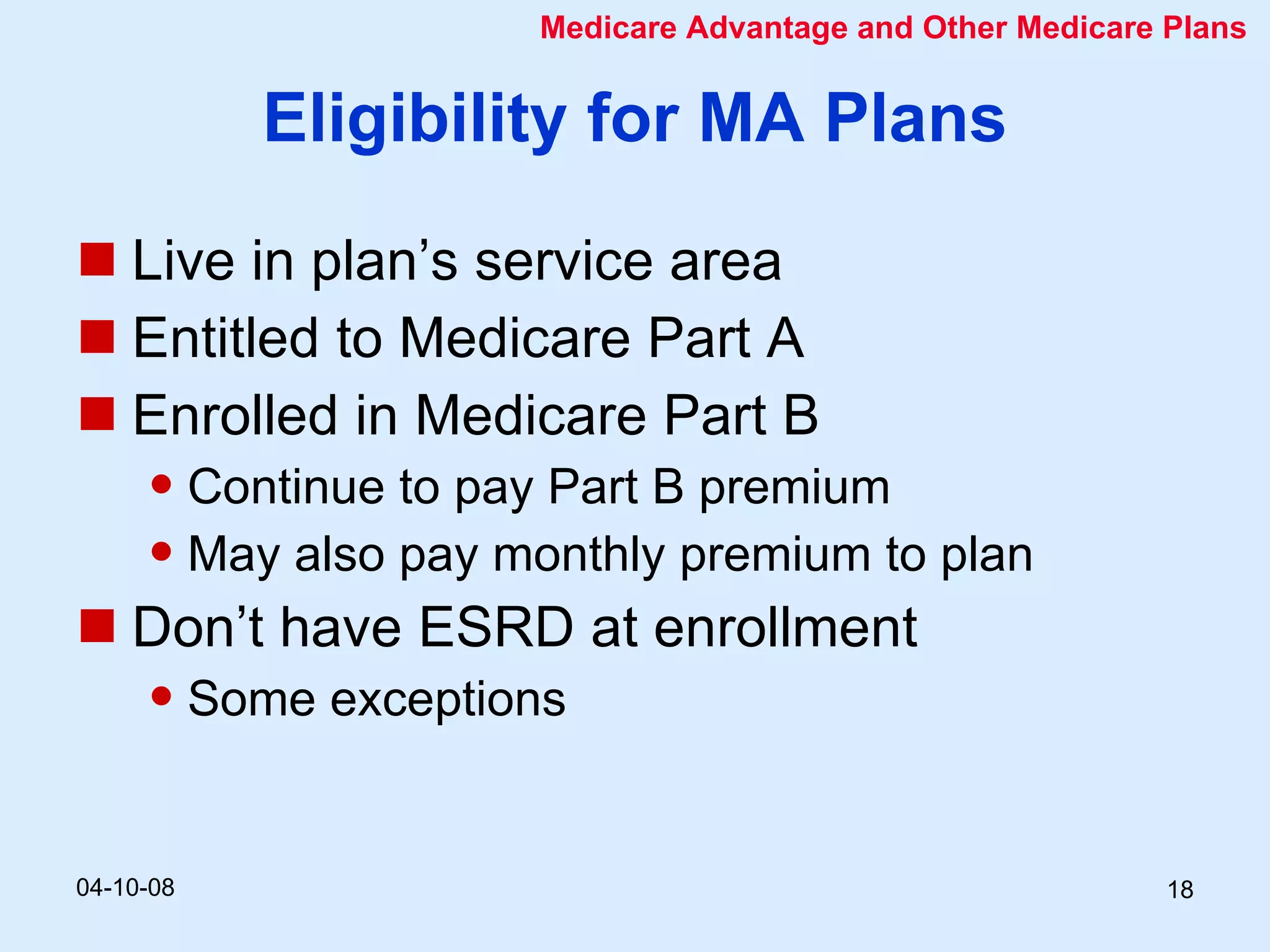 Medicare Advantage and Other Medicare Plans

Eligibility for MA Plans

- Live in plan’s service area
- Entitled to Medicare Part A
- Enrolled in Medicare Part B
  - Continue to pay Part B premium
  - May also pay monthly premium to plan
- Don’t have ESRD at enrollment
  - Some exceptions

04-10-08

18